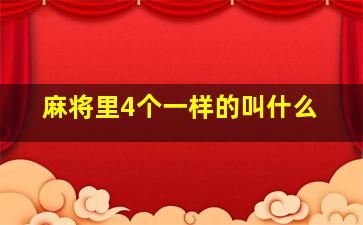 麻将里4个一样的叫什么